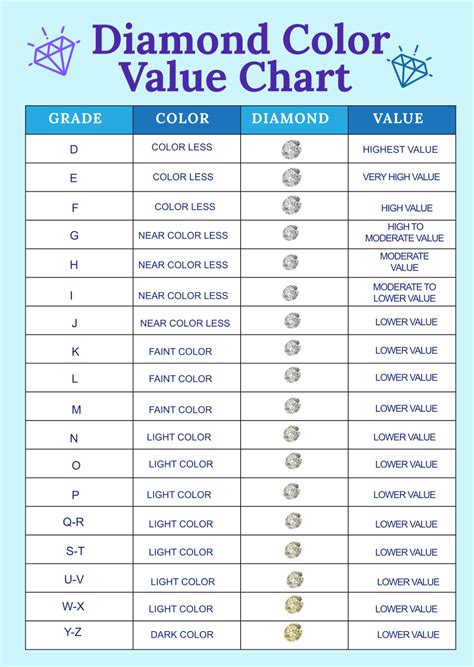 Diamond Color Value Chart

| GRADE | COLOR | DIAMOND | VALUE |
|---|---|---|---|
| D | COLOR LESS | | HIGHEST VALUE |
| E | COLOR LESS | | VERY HIGH VALUE |
| F | COLOR LESS | | HIGH VALUE |
| G | NEAR COLOR LESS | | HIGH TO MODERATE VALUE |
| H | NEAR COLOR LESS | | MODERATE VALUE |
| I | NEAR COLOR LESS | | MODERATE TO LOWER VALUE |
| J | NEAR COLOR LESS | | LOWER VALUE |
| K | FAINT COLOR | | LOWER VALUE |
| L | FAINT COLOR | | LOWER VALUE |
| M | FAINT COLOR | | LOWER VALUE |
| N | LIGHT COLOR | | LOWER VALUE |
| O | LIGHT COLOR | | LOWER VALUE |
| P | LIGHT COLOR | | LOWER VALUE |
| Q-R | LIGHT COLOR | | LOWER VALUE |
| S-T | LIGHT COLOR | | LOWER VALUE |
| U-V | LIGHT COLOR | | LOWER VALUE |
| W-X | LIGHT COLOR | | LOWER VALUE |
| Y-Z | DARK COLOR | | LOWER VALUE |